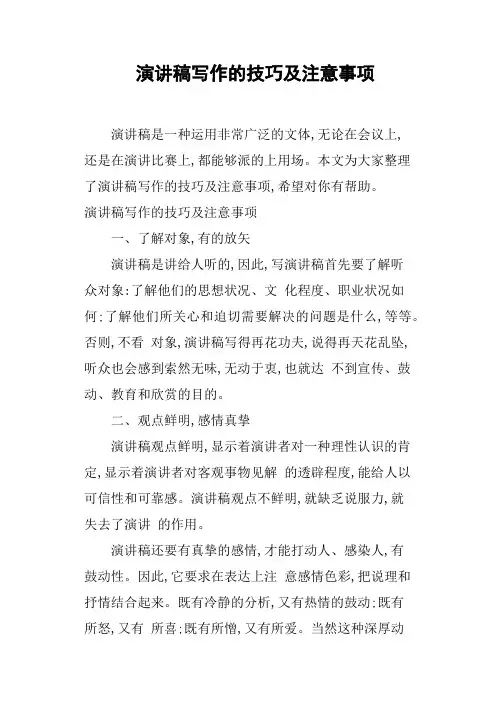 演讲稿写作的技巧及注意事项

演讲稿是一种运用非常广泛的文体,无论在会议上,还是在演讲比赛上,都能够派的上用场。本文为大家整理了演讲稿写作的技巧及注意事项,希望对你有帮助。
演讲稿写作的技巧及注意事项

一、了解对象,有的放矢

演讲稿是讲给人听的,因此,写演讲稿首先要了解听众对象:了解他们的思想状况、文 化程度、职业状况如何:了解他们所关心和迫切需要解决的问题是什么,等等。否则,不看 对象,演讲稿写得再花功夫,说得再天花乱坠,听众也会感到索然无味,无动于衷,也就达 不到宣传、鼓动、教育和欣赏的目的。

二、观点鲜明,感情真挚

演讲稿观点鲜明,显示着演讲者对一种理性认识的肯定,显示着演讲者对客观事物见解 的透辟程度,能给人以可信性和可靠感。演讲稿观点不鲜明,就缺乏说服力,就失去了演讲 的作用。

演讲稿还要有真挚的感情,才能打动人、感染人,有鼓动性。因此,它要求在表达上注 意感情色彩,把说理和抒情结合起来。既有冷静的分析,又有热情的鼓动:既有所怒,又有 所喜:既有所憎,又有所爱。当然这种深厚动